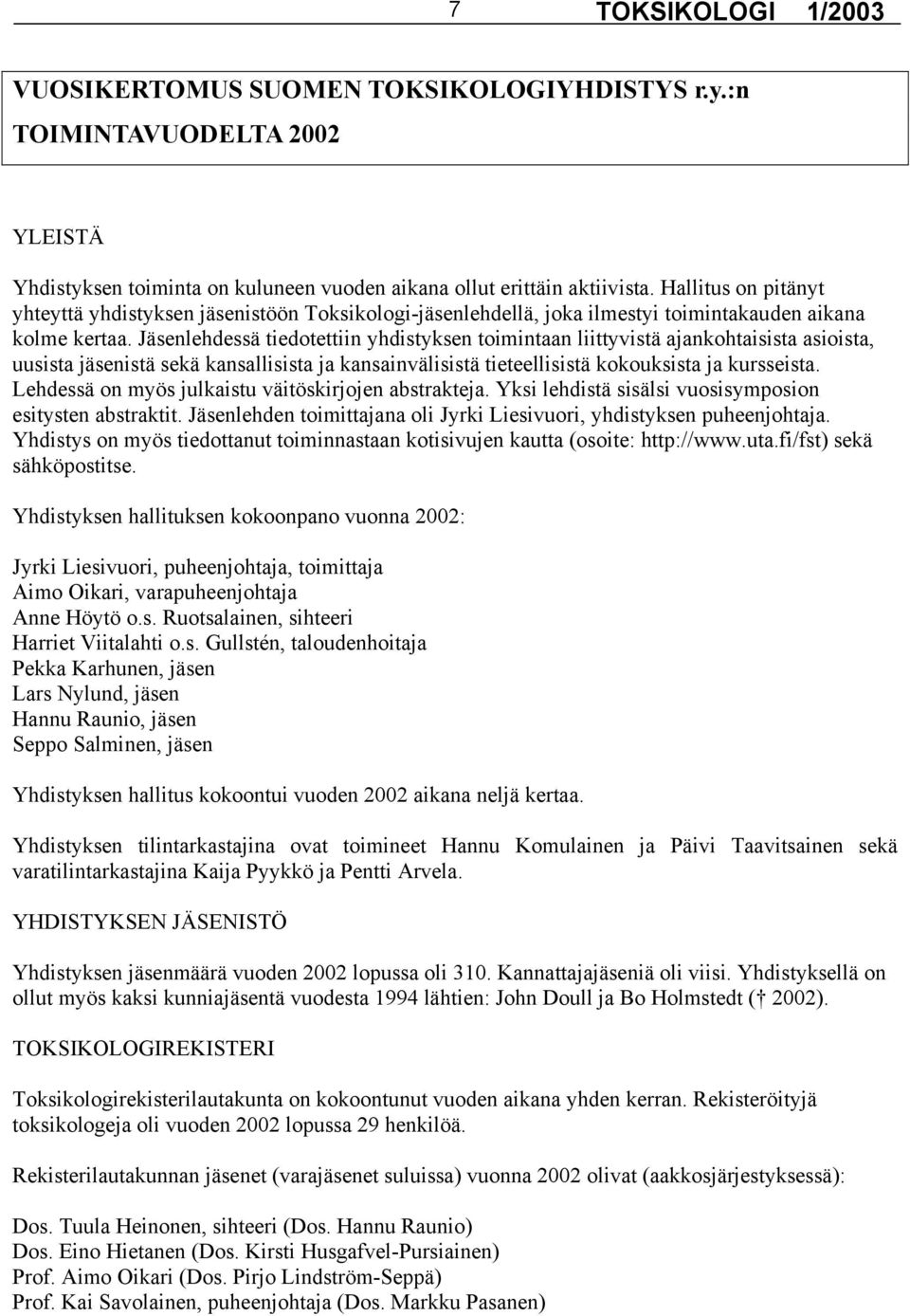 7 TOKSIKOLOGI 1/2003

VUOSIKERTOMUS SUOMEN TOKSIKOLOGIYHDISTYS r.y.:n TOIMINTAVUODELTA 2002

YLEISTÄ

Yhdistyksen toiminta on kuluneen vuoden aikana ollut erittäin aktiivista. Hallitus on pitänyt yhteyttä yhdistyksen jäsenistöön Toksikologi-jäsenlehdellä, joka ilmestyi toimintakauden aikana kolme kertaa. Jäsenlehdessä tiedotettiin yhdistyksen toimintaan liittyvistä ajankohtaisista asioista, uusista jäsenistä sekä kansallisista ja kansainvälisistä tieteellisistä kokouksista ja kursseista. Lehdessä on myös julkaistu väitöskirjojen abstrakteja. Yksi lehdistä sisälsi vuosisymposion esitysten abstraktit. Jäsenlehden toimittajana oli Jyrki Liesivuori, yhdistyksen puheenjohtaja. Yhdistys on myös tiedottanut toiminnastaan kotisivujen kautta (osoite: http://www.uta.fi/fst) sekä sähköpostitse.

Yhdistyksen hallituksen kokoonpano vuonna 2002:

Jyrki Liesivuori, puheenjohtaja, toimittaja
Aimo Oikari, varapuheenjohtaja
Anne Höytö o.s. Ruotsalainen, sihteeri
Harriet Viitalahti o.s. Gullstén, taloudenhoitaja
Pekka Karhunen, jäsen
Lars Nylund, jäsen
Hannu Raunio, jäsen
Seppo Salminen, jäsen

Yhdistyksen hallitus kokoontui vuoden 2002 aikana neljä kertaa.

Yhdistyksen tilintarkastajina ovat toimineet Hannu Komulainen ja Päivi Taavitsainen sekä varatilintarkastajina Kaija Pyykkö ja Pentti Arvela.

YHDISTYKSEN JÄSENISTÖ

Yhdistyksen jäsenmäärä vuoden 2002 lopussa oli 310. Kannattajajäseniä oli viisi. Yhdistyksellä on ollut myös kaksi kunniajäsentä vuodesta 1994 lähtien: John Doull ja Bo Holmstedt († 2002).

TOKSIKOLOGIREKISTERI

Toksikologirekisterilautakunta on kokoontunut vuoden aikana yhden kerran. Rekisteröityjä toksikologeja oli vuoden 2002 lopussa 29 henkilöä.

Rekisterilautakunnan jäsenet (varajäsenet suluissa) vuonna 2002 olivat (aakkosjärjestyksessä):

Dos. Tuula Heinonen, sihteeri (Dos. Hannu Raunio)
Dos. Eino Hietanen (Dos. Kirsti Husgafvel-Pursiainen)
Prof. Aimo Oikari (Dos. Pirjo Lindström-Seppä)
Prof. Kai Savolainen, puheenjohtaja (Dos. Markku Pasanen)